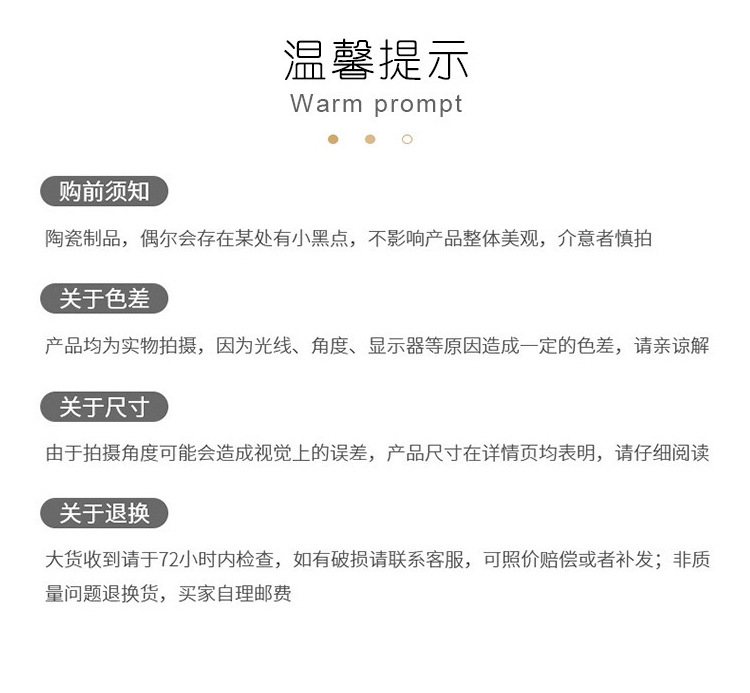 温馨提示
Warm prompt

购前须知

陶瓷制品，偶尔会存在某处有小黑点，不影响产品整体美观，介意者慎拍

关于色差

产品均为实物拍摄，因为光线、角度、显示器等原因造成一定的色差，请亲谅解

关于尺寸

由于拍摄角度可能会造成视觉上的误差，产品尺寸在详情页均表明，请仔细阅读

关于退换

大货收到请于72小时内检查，如有破损请联系客服，可照价赔偿或者补发；非质量问题退换货，买家自理邮费